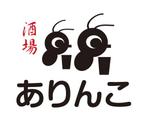 酒場

ありんこ